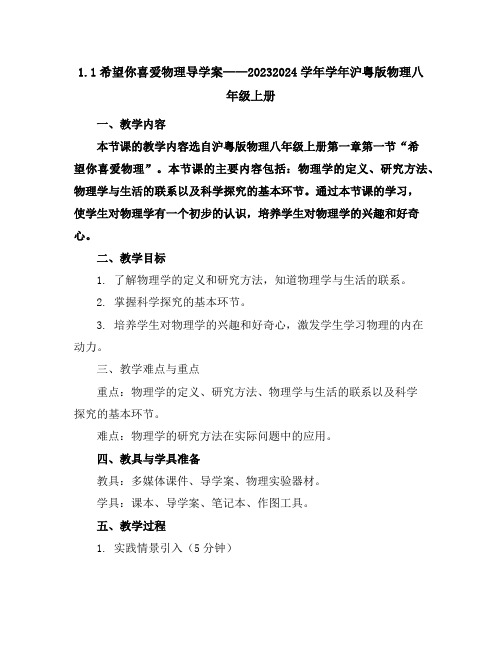 1.1 希望你喜爱物理导学案——20232024 学年学年沪粤版物理八年级上册

一、教学内容

本节课的教学内容选自沪粤版物理八年级上册第一章第一节“希望你喜爱物理”。本节课的主要内容包括：物理学的定义、研究方法、物理学与生活的联系以及科学探究的基本环节。通过本节课的学习，使学生对物理学有一个初步的认识，培养学生对物理学的兴趣和好奇心。

二、教学目标

1. 了解物理学的定义和研究方法，知道物理学与生活的联系。

2. 掌握科学探究的基本环节。

3. 培养学生对物理学的兴趣和好奇心，激发学生学习物理的内在动力。

三、教学难点与重点

重点：物理学的定义、研究方法、物理学与生活的联系以及科学探究的基本环节。

难点：物理学的研究方法在实际问题中的应用。

四、教具与学具准备

教具：多媒体课件、导学案、物理实验器材。

学具：课本、导学案、笔记本、作图工具。

五、教学过程

1. 实践情景引入（5 分钟）